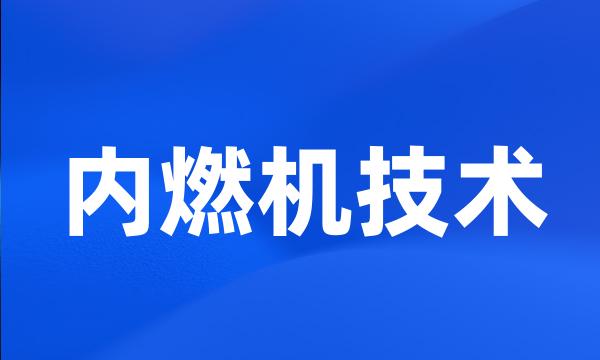 内燃机技术